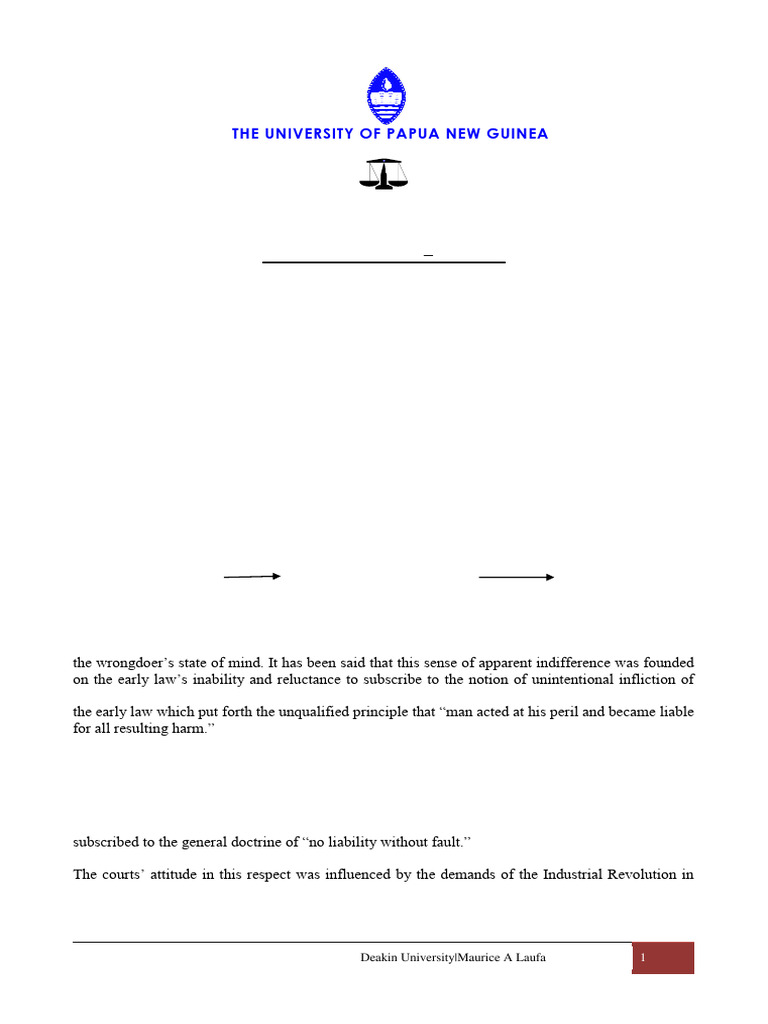 THE UNIVERSITY OF PAPUA NEW GUINEA

the wrongdoer's state of mind. It has been said that this sense of apparent indifference was founded on the early law's inability and reluctance to subscribe to the notion of unintentional infliction of

the early law which put forth the unqualified principle that "man acted at his peril and became liable for all resulting harm."

subscribed to the general doctrine of "no liability without fault."

The courts' attitude in this respect was influenced by the demands of the Industrial Revolution in

Deakin University|Maurice A Laufa

1